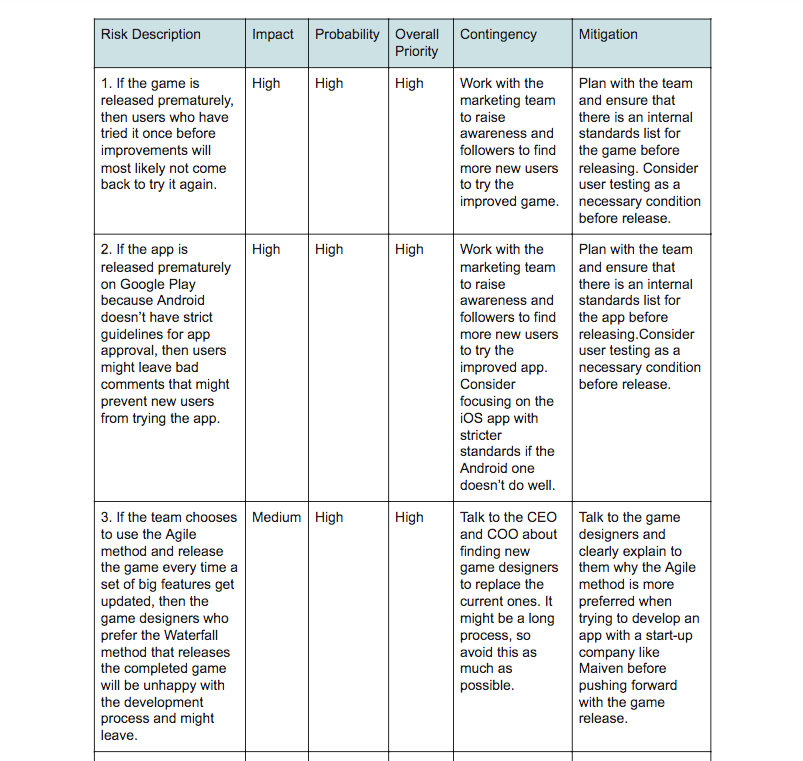 | Risk Description | Impact | Probability | Overall Priority | Contingency | Mitigation |
|---|---|---|---|---|---|
| 1. If the game is released prematurely, then users who have tried it once before improvements will most likely not come back to try it again. | High | High | High | Work with the marketing team to raise awareness and followers to find more new users to try the improved game. | Plan with the team and ensure that there is an internal standards list for the game before releasing. Consider user testing as a necessary condition before release. |
| 2. If the app is released prematurely on Google Play because Android doesn't have strict guidelines for app approval, then users might leave bad comments that might prevent new users from trying the app. | High | High | High | Work with the marketing team to raise awareness and followers to find more new users to try the improved app. Consider focusing on the iOS app with stricter standards if the Android one doesn't do well. | Plan with the team and ensure that there is an internal standards list for the app before releasing.Consider user testing as a necessary condition before release. |
| 3. If the team chooses to use the Agile method and release the game every time a set of big features get updated, then the game designers who prefer the Waterfall method that releases the completed game will be unhappy with the development process and might leave. | Medium | High | High | Talk to the CEO and COO about finding new game designers to replace the current ones. It might be a long process, so avoid this as much as possible. | Talk to the game designers and clearly explain to them why the Agile method is more preferred when trying to develop an app with a start-up company like Maiven before pushing forward with the game release. |